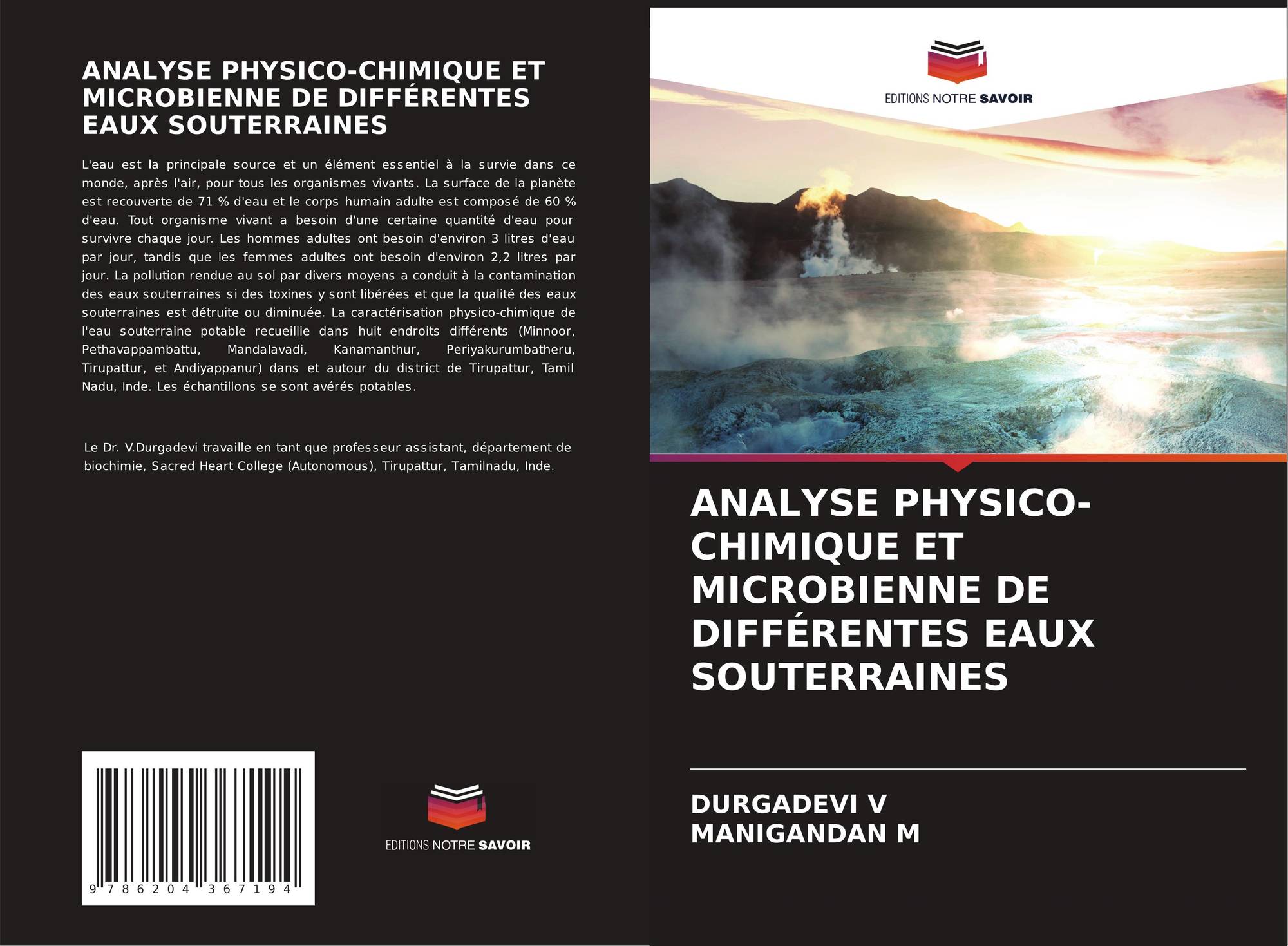 ANALYSE PHYSICO-CHIMIQUE ET MICROBIENNE DE DIFFÉRENTES EAUX SOUTERRAINES

L'eau est la principale source et un élément essentiel à la survie dans ce monde, après l'air, pour tous les organismes vivants. La surface de la planète est recouverte de 71 % d'eau et le corps humain adulte est composé de 60 % d'eau. Tout organisme vivant a besoin d'une certaine quantité d'eau pour survivre chaque jour. Les hommes adultes ont besoin d'environ 3 litres d'eau par jour, tandis que les femmes adultes ont besoin d'environ 2,2 litres par jour. La pollution rendue au sol par divers moyens a conduit à la contamination des eaux souterraines si des toxines y sont libérées et que la qualité des eaux souterraines est détruite ou diminuée. La caractérisation physico-chimique de l'eau souterraine potable recueillie dans huit endroits différents (Minnoor, Pethavappambattu, Mandalavadi, Kanamanthur, Periyakurumbatheru, Tirupattur, et Andiyappanur) dans et autour du district de Tirupattur, Tamil Nadu, Inde. Les échantillons se sont avérés potables.

Le Dr. V.Durgadevi travaille en tant que professeur assistant, département de biochimie, Sacred Heart College (Autonomous), Tirupattur, Tamilnadu, Inde.

9 786204 367194

EDITIONS NOTRE SAVOIR

EDITIONS NOTRE SAVOIR

ANALYSE PHYSICO-CHIMIQUE ET MICROBIENNE DE DIFFÉRENTES EAUX SOUTERRAINES

DURGADEVI V
MANIGANDAN M